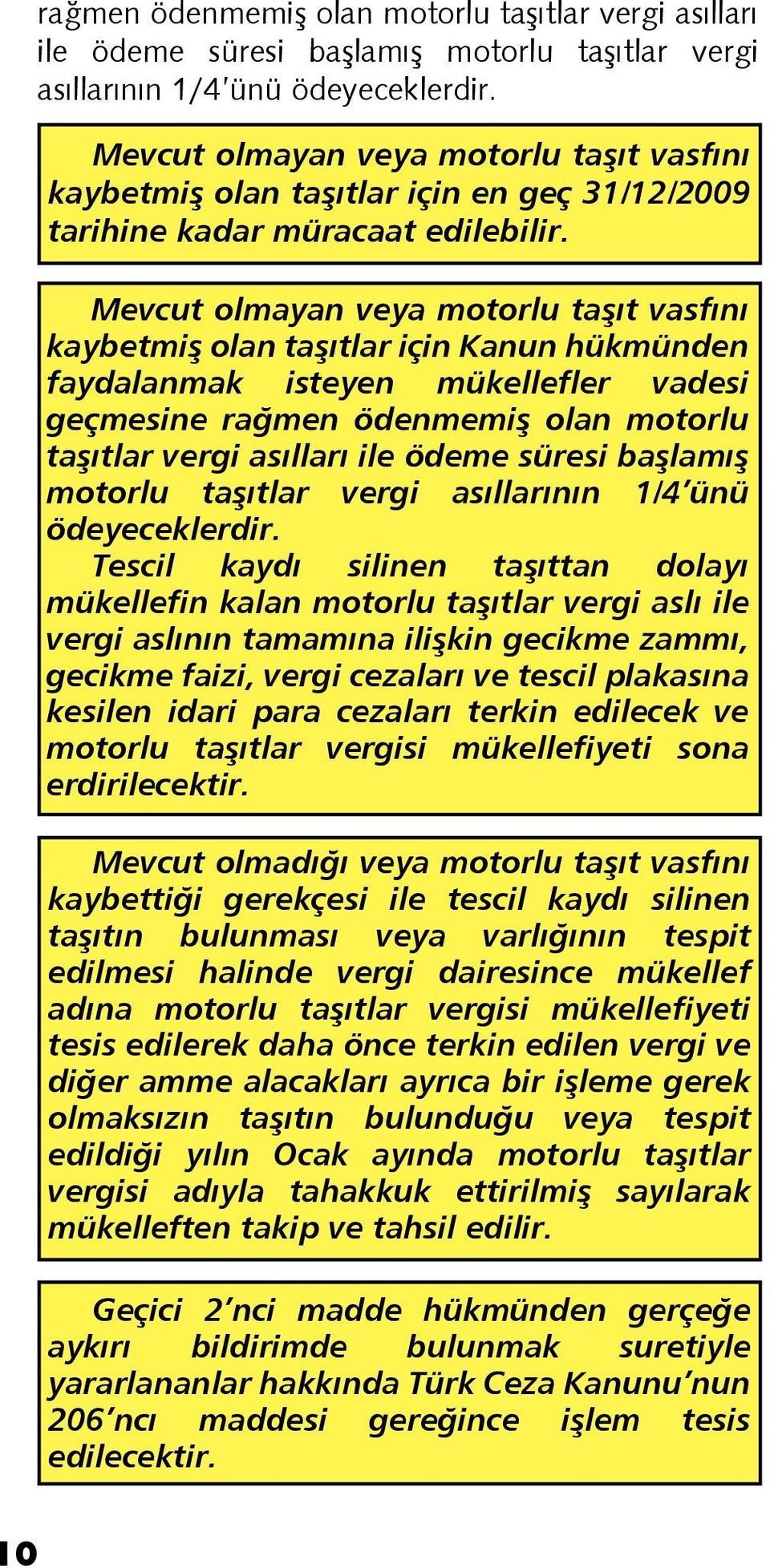 rağmen ödenmemiş olan motorlu taşıtlar vergi asılları ile ödeme süresi başlamış motorlu taşıtlar vergi asıllarının 1/4'ünü ödeyeceklerdir.

Mevcut olmayan veya motorlu taşıt vasfını kaybetmiş olan taşıtlar için en geç 31/12/2009 tarihine kadar müracaat edilebilir.

Mevcut olmayan veya motorlu taşıt vasfını kaybetmiş olan taşıtlar için Kanun hükmünden faydalanmak isteyen mükellefler vadesi geçmesine rağmen ödenmemiş olan motorlu taşıtlar vergi asılları ile ödeme süresi başlamış motorlu taşıtlar vergi asıllarının 1/4'ünü ödeyeceklerdir.

Tescil kaydı silinen taşıttan dolayı mükellefin kalan motorlu taşıtlar vergi aslı ile vergi aslının tamamına ilişkin gecikme zammı, gecikme faizi, vergi cezaları ve tescil plakasına kesilen idari para cezaları terkin edilecek ve motorlu taşıtlar vergisi mükellefiyeti sona erdirilecektir.

Mevcut olmadığı veya motorlu taşıt vasfını kaybettiği gerekçesi ile tescil kaydı silinen taşıtın bulunması veya varlığının tespit edilmesi halinde vergi dairesince mükellef adına motorlu taşıtlar vergisi mükellefiyeti tesis edilerek daha önce terkin edilen vergi ve diğer amme alacakları ayrıca bir işleme gerek olmaksızın taşıtın bulunduğu veya tespit edildiği yılın Ocak ayında motorlu taşıtlar vergisi adıyla tahakkuk ettirilmiş sayılarak mükelleften takip ve tahsil edilir.

Geçici 2'nci madde hükmünden gerçeğe aykırı bildirimde bulunmak suretiyle yararlananlar hakkında Türk Ceza Kanunu'nun 206'ncı maddesi gereğince işlem tesis edilecektir.

10